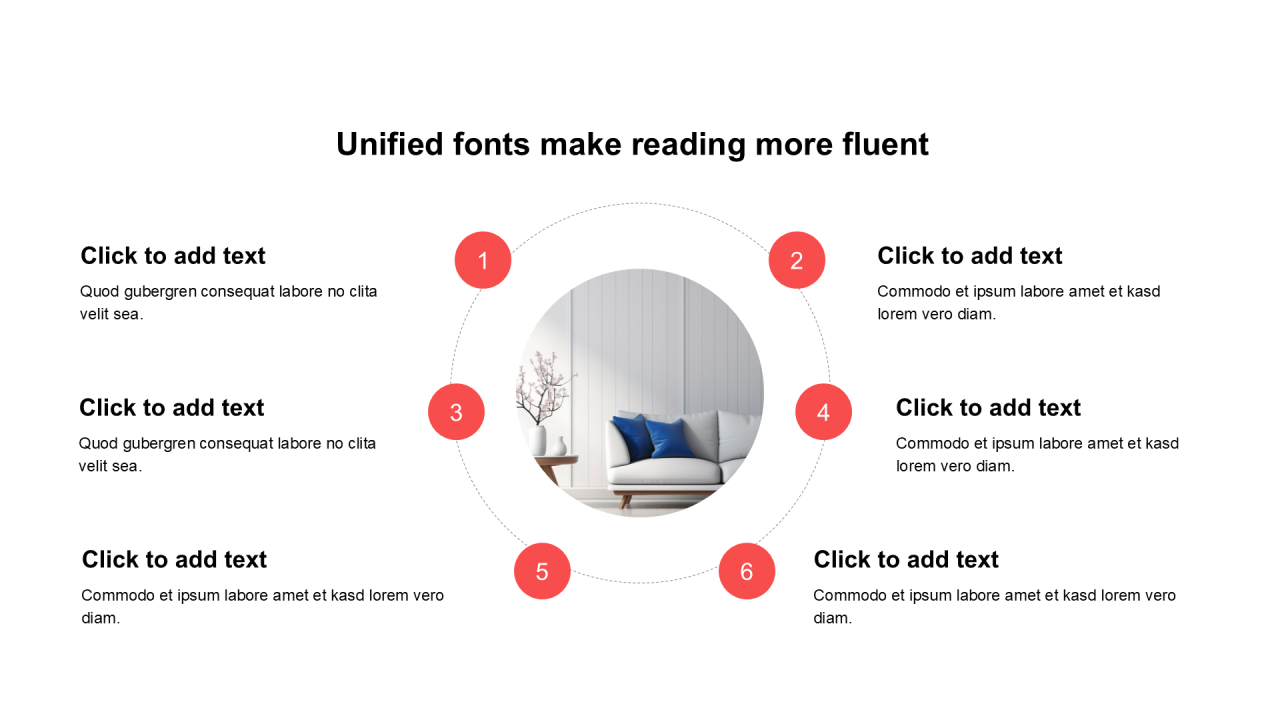 Unified fonts make reading more fluent

Click to add text

Quod gubergren consequat labore no clita velit sea.

Click to add text

Quod gubergren consequat labore no clita velit sea.

Click to add text

Commodo et ipsum labore amet et kasd lorem vero diam.

1

2

3

4

5

6

Click to add text

Commodo et ipsum labore amet et kasd lorem vero diam.

Click to add text

Commodo et ipsum labore amet et kasd lorem vero diam.

Click to add text

Commodo et ipsum labore amet et kasd lorem vero diam.